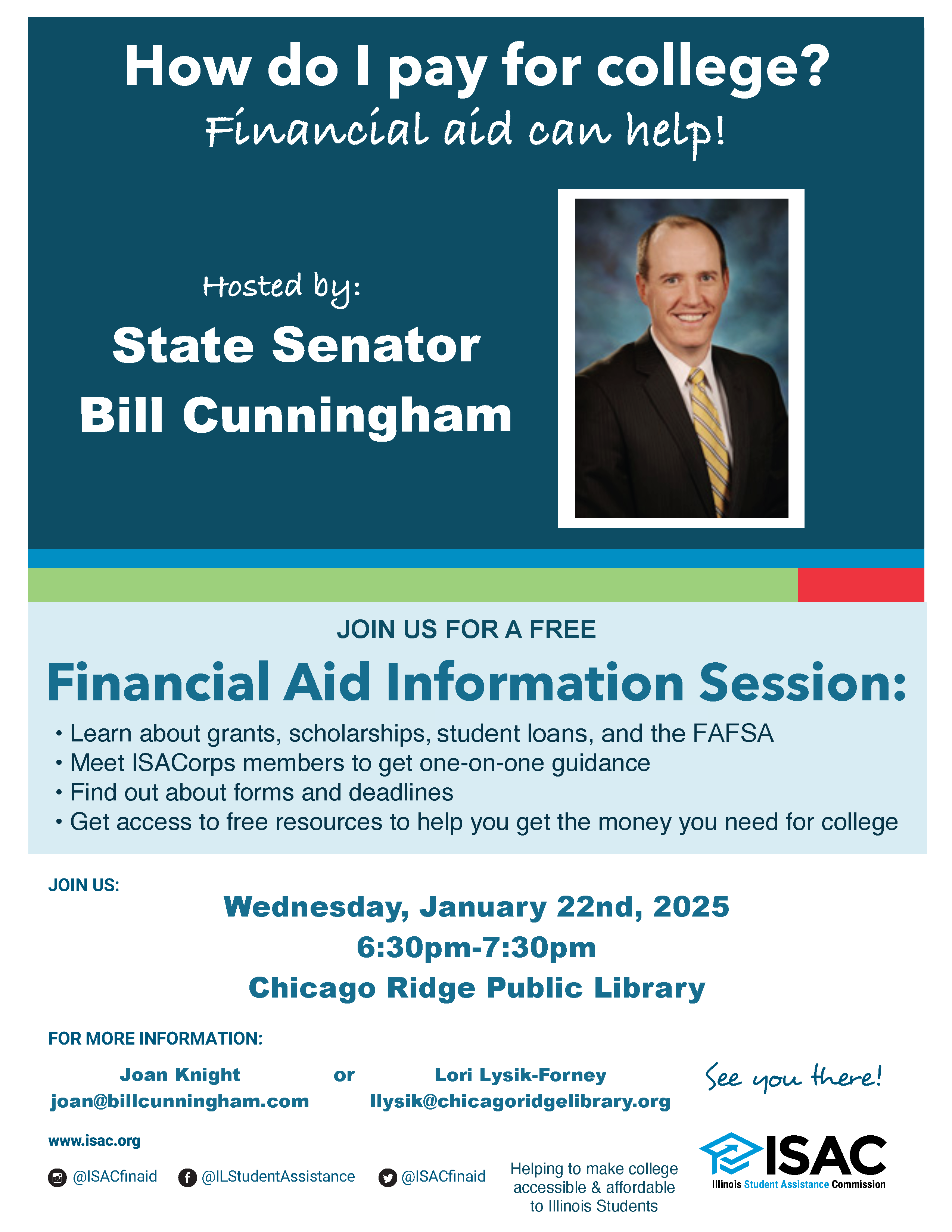 How do I pay for college?
Financial aid can help!

Hosted by:
State Senator
Bill Cunningham

JOIN US FOR A FREE
Financial Aid Information Session:

• Learn about grants, scholarships, student loans, and the FAFSA
• Meet ISACorps members to get one-on-one guidance
• Find out about forms and deadlines
• Get access to free resources to help you get the money you need for college

JOIN US:
Wednesday, January 22nd, 2025
6:30pm-7:30pm
Chicago Ridge Public Library

FOR MORE INFORMATION:
Joan Knight
joan@billcunningham.com
or
Lori Lysik-Forney
llysik@chicagoridgelibrary.org

See you there!

www.isac.org

@ISACfinaid @ILStudentAssistance @ISACfinaid

Helping to make college accessible & affordable to Illinois Students

ISAC
Illinois Student Assistance Commission